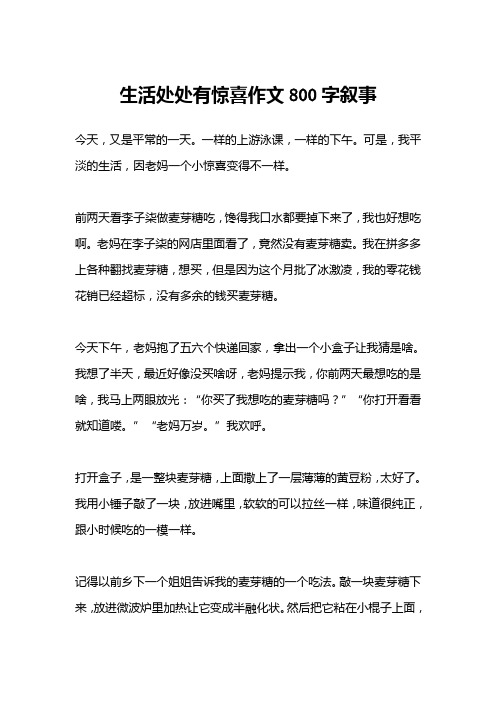 生活处处有惊喜作文 800 字叙事

今天，又是平常的一天。一样的上游泳课，一样的下午。可是，我平淡的生活，因老妈一个小惊喜变得不一样。

前两天看李子柒做麦芽糖吃，馋得我口水都要掉下来了，我也好想吃啊。老妈在李子柒的网店里面看了，竟然没有麦芽糖卖。我在拼多多上各种翻找麦芽糖，想买，但是因为这个月批了冰激凌，我的零花钱花销已经超标，没有多余的钱买麦芽糖。

今天下午，老妈抱了五六个快递回家，拿出一个小盒子让我猜是啥。我想了半天，最近好像没买啥呀，老妈提示我，你前两天最想吃的是啥，我马上两眼放光：“你买了我想吃的麦芽糖吗？”“你打开看看就知道喽。”“老妈万岁。”我欢呼。

打开盒子，是一整块麦芽糖，上面撒上了一层薄薄的黄豆粉，太好了。我用小锤子敲了一块，放进嘴里，软软的可以拉丝一样，味道很纯正，跟小时候吃的一模一样。

记得以前乡下一个姐姐告诉我的麦芽糖的一个吃法。敲一块麦芽糖下来，放进微波炉里加热让它变成半融化状。然后把它粘在小棍子上面，